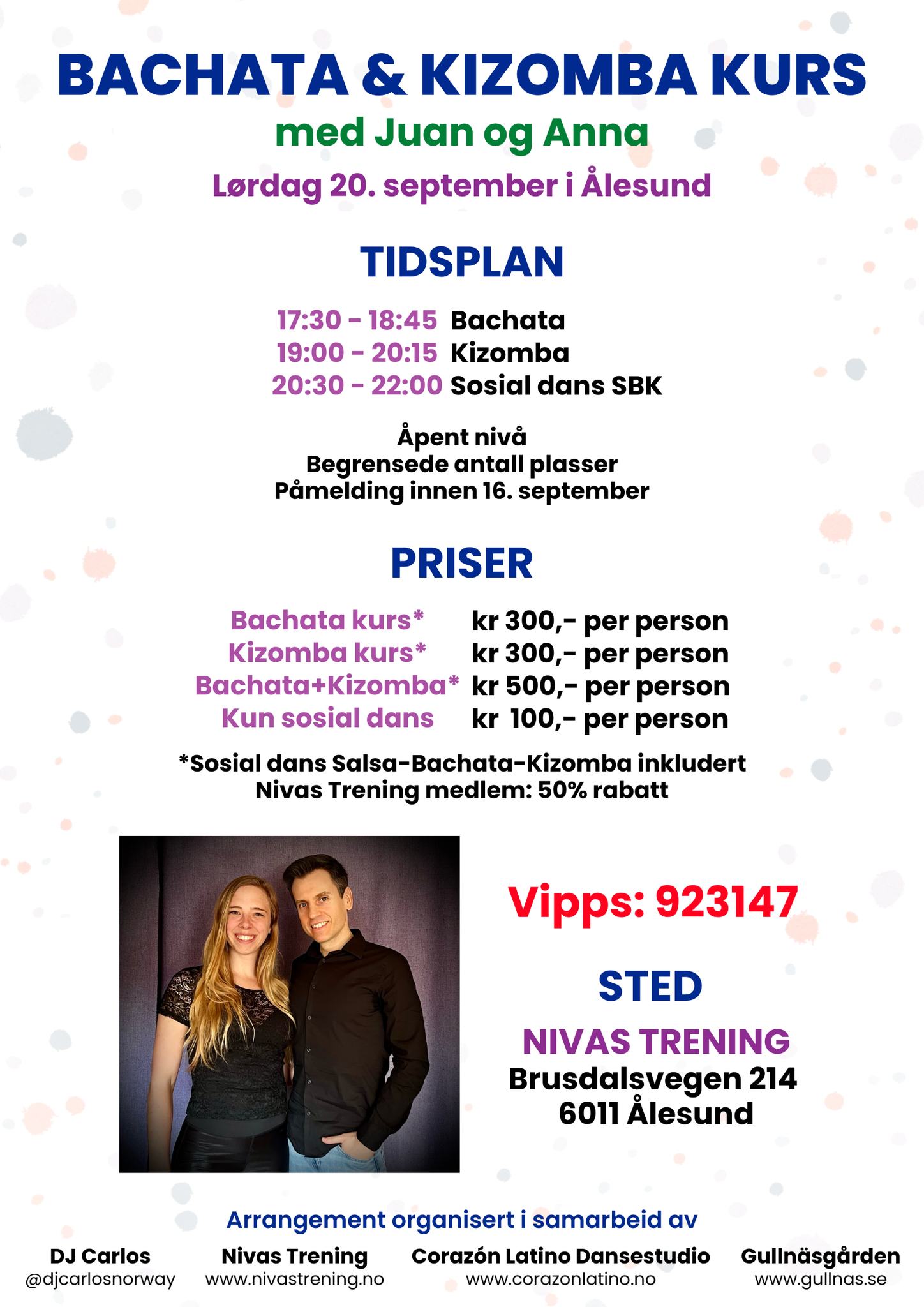 BACHATA & KIZOMBA KURS
med Juan og Anna
Lørdag 20. september i Ålesund

TIDSPLAN

17:30 - 18:45 Bachata
19:00 - 20:15 Kizomba
20:30 - 22:00 Sosial dans SBK

Åpent nivå
Begrensede antall plasser
Påmelding innen 16. september

PRISER

Bachata kurs* kr 300,- per person
Kizomba kurs* kr 300,- per person
Bachata+Kizomba* kr 500,- per person
Kun sosial dans kr 100,- per person

*Sosial dans Salsa-Bachata-Kizomba inkludert
Nivas Trening medlem: 50% rabatt

Vipps: 923147

STED

NIVAS TRENING
Brusdalsvegen 214
6011 Ålesund

Arrangement organisert i samarbeid av

DJ Carlos
@djcarlosnorway

Nivas Trening
www.nivastrening.no

Corazón Latino Dansestudio
www.corazonlatino.no

Gullnäsgården
www.gullnas.se